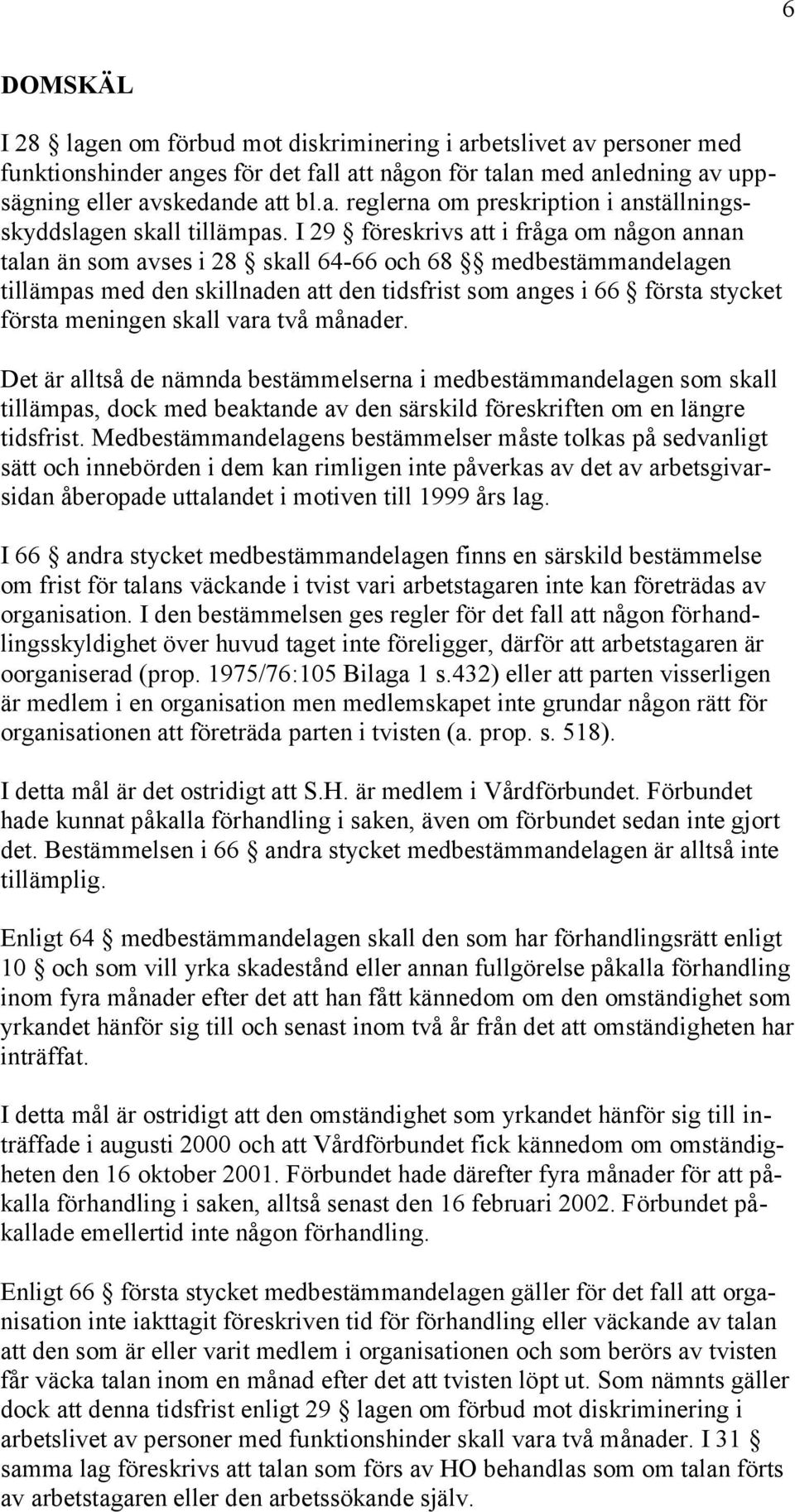 6

DOMSKÄL

I 28 § lagen om förbud mot diskriminering i arbetslivet av personer med funktionshinder anges för det fall att någon för talan med anledning av uppsägning eller avskedande att bl.a. reglerna om preskription i anställningsskyddslagen skall tillämpas. I 29 § föreskrivs att i fråga om någon annan talan än som avses i 28 § skall 64-66 och 68 §§ medbestämmandelagen tillämpas med den skillnaden att den tidsfrist som anges i 66 § första stycket första meningen skall vara två månader.

Det är alltså de nämnda bestämmelserna i medbestämmandelagen som skall tillämpas, dock med beaktande av den särskild föreskriften om en längre tidsfrist. Medbestämmandelagens bestämmelser måste tolkas på sedvanligt sätt och innebörden i dem kan rimligen inte påverkas av det av arbetsgivarsidan åberopade uttalandet i motiven till 1999 års lag.

I 66 § andra stycket medbestämmandelagen finns en särskild bestämmelse om frist för talans väckande i tvist vari arbetstagaren inte kan företrädas av organisation. I den bestämmelsen ges regler för det fall att någon förhandlingsskyldighet över huvud taget inte föreligger, därför att arbetstagaren är oorganiserad (prop. 1975/76:105 Bilaga 1 s.432) eller att parten visserligen är medlem i en organisation men medlemskapet inte grundar någon rätt för organisationen att företräda parten i tvisten (a. prop. s. 518).

I detta mål är det ostridigt att S.H. är medlem i Vårdförbundet. Förbundet hade kunnat påkalla förhandling i saken, även om förbundet sedan inte gjort det. Bestämmelsen i 66 § andra stycket medbestämmandelagen är alltså inte tillämplig.

Enligt 64 § medbestämmandelagen skall den som har förhandlingsrätt enligt 10 § och som vill yrka skadestånd eller annan fullgörelse påkalla förhandling inom fyra månader efter det att han fått kännedom om den omständighet som yrkandet hänför sig till och senast inom två år från det att omständigheten har inträffat.

I detta mål är ostridigt att den omständighet som yrkandet hänför sig till inträffade i augusti 2000 och att Vårdförbundet fick kännedom om omständigheten den 16 oktober 2001. Förbundet hade därefter fyra månader för att påkalla förhandling i saken, alltså senast den 16 februari 2002. Förbundet påkallade emellertid inte någon förhandling.

Enligt 66 § första stycket medbestämmandelagen gäller för det fall att organisation inte iakttagit föreskriven tid för förhandling eller väckande av talan att den som är eller varit medlem i organisationen och som berörs av tvisten får väcka talan inom en månad efter det att tvisten löpt ut. Som nämnts gäller dock att denna tidsfrist enligt 29 § lagen om förbud mot diskriminering i arbetslivet av personer med funktionshinder skall vara två månader. I 31 § samma lag föreskrivs att talan som förs av HO behandlas som om talan förts av arbetstagaren eller den arbetssökande själv.